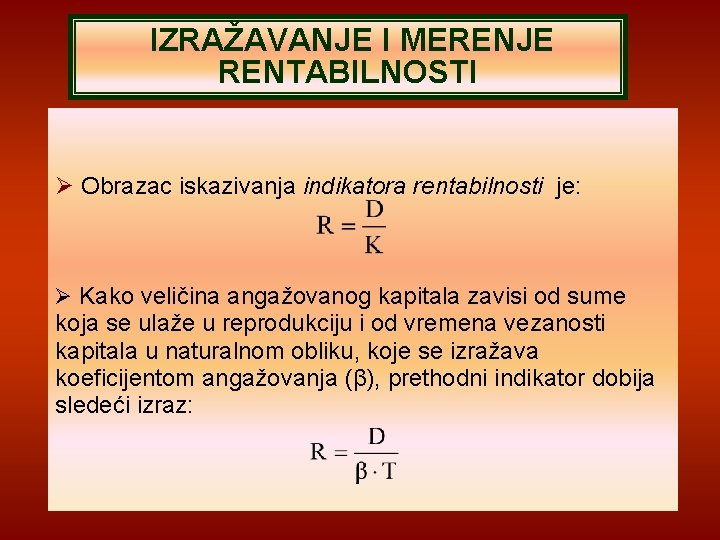 IZRAŽAVANJE I MERENJE RENTABILNOSTI

➢ Obrazac iskazivanja indikatora rentabilnosti je:

$R = \frac{D}{K}$

➢ Kako veličina angažovanog kapitala zavisi od sume koja se ulaže u reprodukciju i od vremena vezanosti kapitala u naturalnom obliku, koje se izražava koeficijentom angažovanja (β), prethodni indikator dobija sledeći izraz:

$R = \frac{D}{\beta \cdot T}$